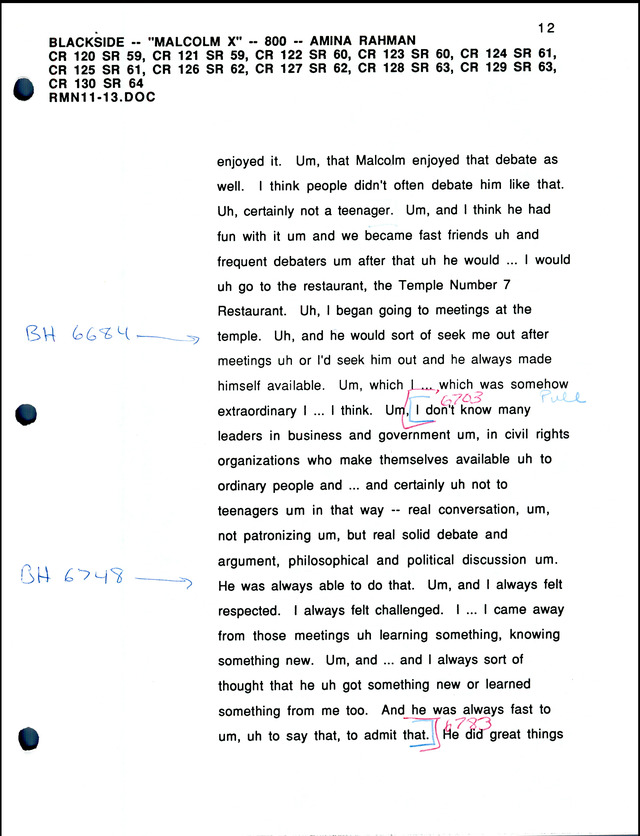 12

BLACKSIDE -- "MALCOLM X" -- 800 -- AMINA RAHMAN
CR 120 SR 59, CR 121 SR 59, CR 122 SR 60, CR 123 SR 60, CR 124 SR 61, CR 125 SR 61, CR 126 SR 62, CR 127 SR 62, CR 128 SR 63, CR 129 SR 63, CR 130 SR 64
RMN11-13.DOC

enjoyed it. Um, that Malcolm enjoyed that debate as well. I think people didn't often debate him like that. Uh, certainly not a teenager. Um, and I think he had fun with it um and we became fast friends uh and frequent debaters um after that uh he would ... I would uh go to the restaurant, the Temple Number 7 Restaurant. Uh, I began going to meetings at the temple. Uh, and he would sort of seek me out after meetings uh or I'd seek him out and he always made himself available. Um, which I ... which was somehow extraordinary I ... I think. Um, I don't know many leaders in business and government um, in civil rights organizations who make themselves available uh to ordinary people and ... and certainly uh not to teenagers um in that way -- real conversation, um, not patronizing um, but real solid debate and argument, philosophical and political discussion um. He was always able to do that. Um, and I always felt respected. I always felt challenged. I ... I came away from those meetings uh learning something, knowing something new. Um, and ... and I always sort of thought that he uh got something new or learned something from me too. And he was always fast to um, uh to say that, to admit that. He did great things

BH 6684
6703
Pull
BH 6748
6783